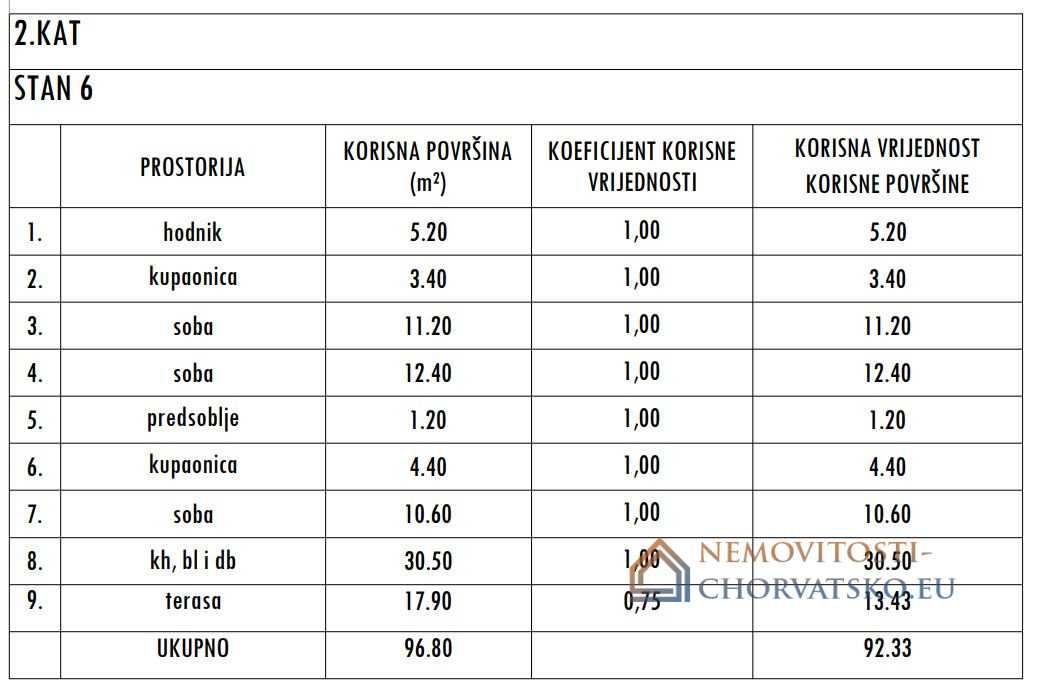 2.KAT

STAN 6

|  | PROSTORIJA | KORISNA POVRŠINA ($m^2$) | KOEFICIJENT KORISNE VRIJEDNOSTI | KORISNA VRIJEDNOST KORISNE POVRŠINE |
|---|---|---|---|---|
| 1. | hodnik | 5.20 | 1,00 | 5.20 |
| 2. | kupaonica | 3.40 | 1,00 | 3.40 |
| 3. | soba | 11.20 | 1,00 | 11.20 |
| 4. | soba | 12.40 | 1,00 | 12.40 |
| 5. | predsoblje | 1.20 | 1,00 | 1.20 |
| 6. | kupaonica | 4.40 | 1,00 | 4.40 |
| 7. | soba | 10.60 | 1,00 | 10.60 |
| 8. | kh, bl i db | 30.50 | 1,00 | 30.50 |
| 9. | terasa | 17.90 | 0,75 | 13.43 |
|  | UKUPNO | 96.80 |  | 92.33 |

NEMOVITOSTI-CHORVATSKO.EU